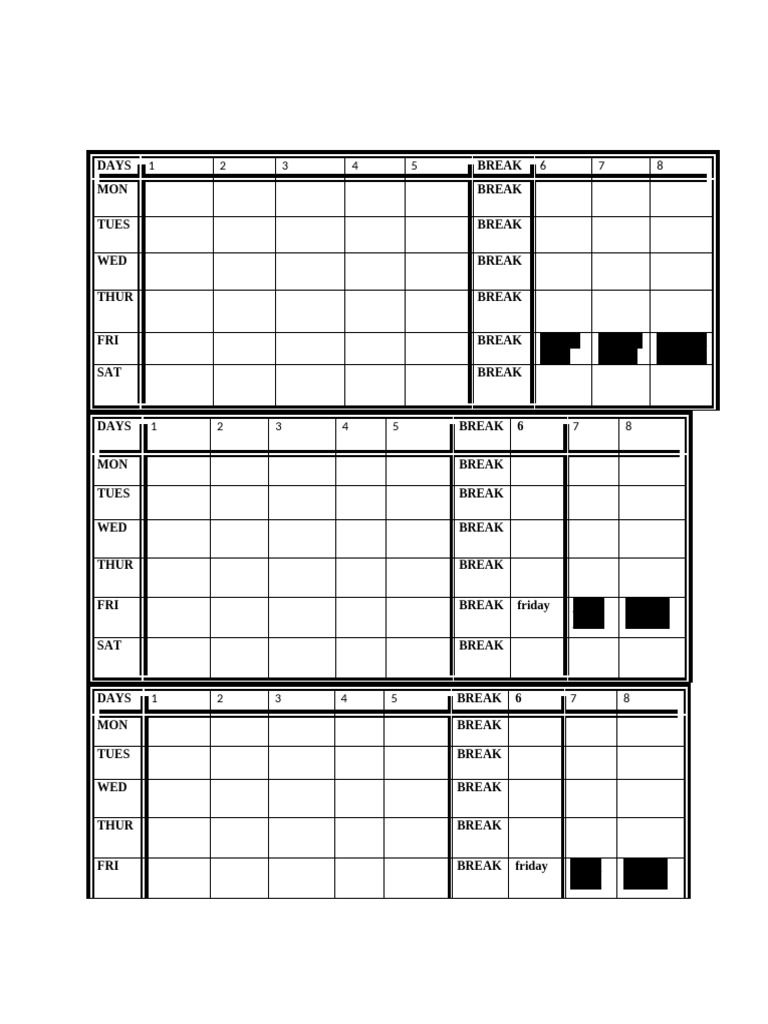 | DAYS | 1 | 2 | 3 | 4 | 5 | BREAK | 6 | 7 | 8 |
|---|---|---|---|---|---|---|---|---|---|
| MON | | | | | | BREAK | | | |
| TUES | | | | | | BREAK | | | |
| WED | | | | | | BREAK | | | |
| THUR | | | | | | BREAK | | | |
| FRI | | | | | | BREAK | | | |
| SAT | | | | | | BREAK | | | |

| DAYS | 1 | 2 | 3 | 4 | 5 | BREAK | 6 | 7 | 8 |
|---|---|---|---|---|---|---|---|---|---|
| MON | | | | | | BREAK | | | |
| TUES | | | | | | BREAK | | | |
| WED | | | | | | BREAK | | | |
| THUR | | | | | | BREAK | | | |
| FRI | | | | | | BREAK | friday | | |
| SAT | | | | | | BREAK | | | |

| DAYS | 1 | 2 | 3 | 4 | 5 | BREAK | 6 | 7 | 8 |
|---|---|---|---|---|---|---|---|---|---|
| MON | | | | | | BREAK | | | |
| TUES | | | | | | BREAK | | | |
| WED | | | | | | BREAK | | | |
| THUR | | | | | | BREAK | | | |
| FRI | | | | | | BREAK | friday | | |